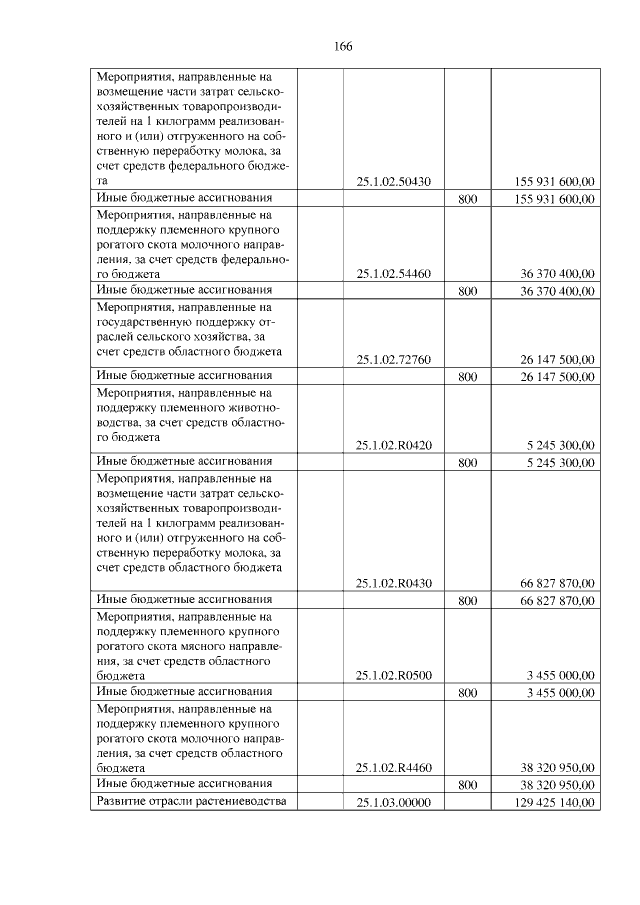 166

| | | | |
|---|---|---|---|
| Мероприятия, направленные на возмещение части затрат сельскохозяйственных товаропроизводителей на 1 килограмм реализованного и (или) отгруженного на собственную переработку молока, за счет средств федерального бюджета | 25.1.02.50430 | | 155 931 600,00 |
| Иные бюджетные ассигнования | | 800 | 155 931 600,00 |
| Мероприятия, направленные на поддержку племенного крупного рогатого скота молочного направления, за счет средств федерального бюджета | 25.1.02.54460 | | 36 370 400,00 |
| Иные бюджетные ассигнования | | 800 | 36 370 400,00 |
| Мероприятия, направленные на государственную поддержку отраслей сельского хозяйства, за счет средств областного бюджета | 25.1.02.72760 | | 26 147 500,00 |
| Иные бюджетные ассигнования | | 800 | 26 147 500,00 |
| Мероприятия, направленные на поддержку племенного животноводства, за счет средств областного бюджета | 25.1.02.R0420 | | 5 245 300,00 |
| Иные бюджетные ассигнования | | 800 | 5 245 300,00 |
| Мероприятия, направленные на возмещение части затрат сельскохозяйственных товаропроизводителей на 1 килограмм реализованного и (или) отгруженного на собственную переработку молока, за счет средств областного бюджета | 25.1.02.R0430 | | 66 827 870,00 |
| Иные бюджетные ассигнования | | 800 | 66 827 870,00 |
| Мероприятия, направленные на поддержку племенного крупного рогатого скота мясного направления, за счет средств областного бюджета | 25.1.02.R0500 | | 3 455 000,00 |
| Иные бюджетные ассигнования | | 800 | 3 455 000,00 |
| Мероприятия, направленные на поддержку племенного крупного рогатого скота молочного направления, за счет средств областного бюджета | 25.1.02.R4460 | | 38 320 950,00 |
| Иные бюджетные ассигнования | | 800 | 38 320 950,00 |
| Развитие отрасли растениеводства | 25.1.03.00000 | | 129 425 140,00 |